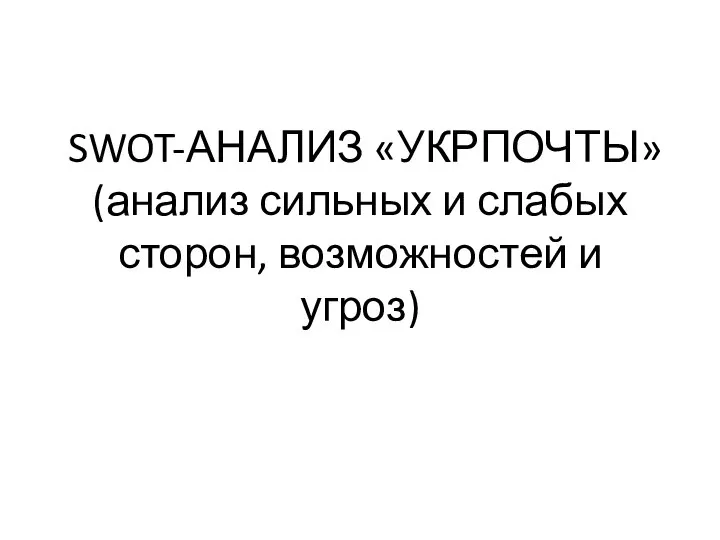 SWOT-АНАЛИЗ «УКРПОЧТЫ» (анализ сильных и слабых сторон, возможностей и угроз)